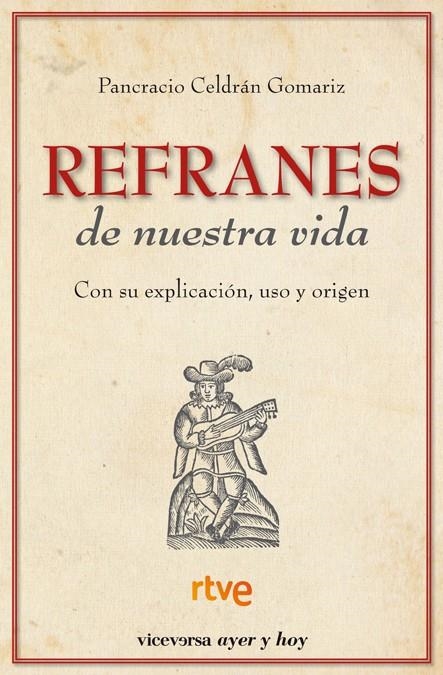 Pancracio Celdrán Gomariz

REFRANES
de nuestra vida

Con su explicación, uso y origen

rtve

viceversa ayer y hoy